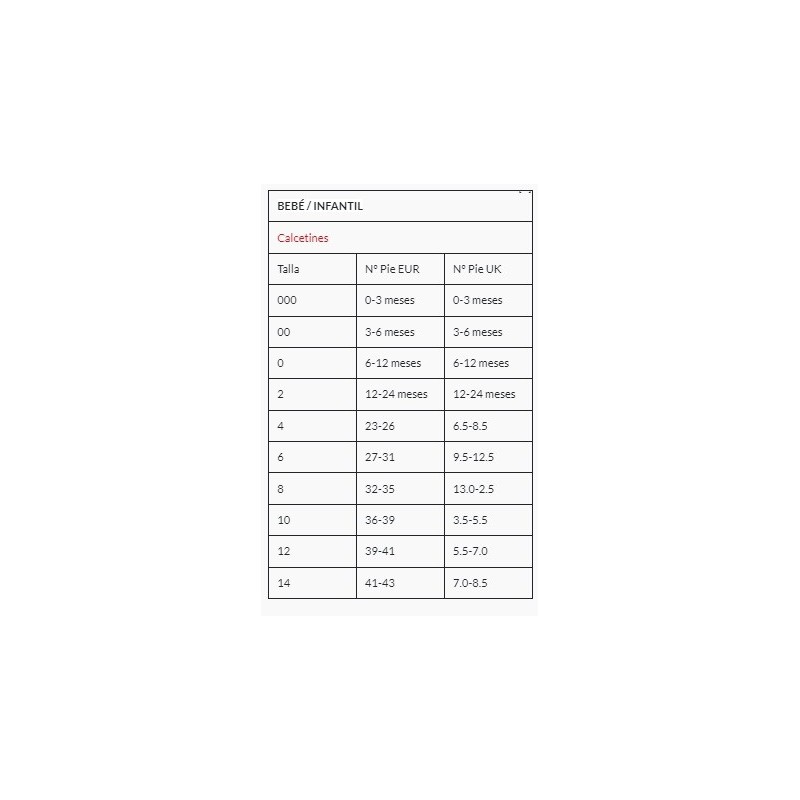 BEBÉ / INFANTIL

Calcetines

| Talla | Nº Pie EUR | Nº Pie UK |
|---|---|---|
| 000 | 0-3 meses | 0-3 meses |
| 00 | 3-6 meses | 3-6 meses |
| 0 | 6-12 meses | 6-12 meses |
| 2 | 12-24 meses | 12-24 meses |
| 4 | 23-26 | 6.5-8.5 |
| 6 | 27-31 | 9.5-12.5 |
| 8 | 32-35 | 13.0-2.5 |
| 10 | 36-39 | 3.5-5.5 |
| 12 | 39-41 | 5.5-7.0 |
| 14 | 41-43 | 7.0-8.5 |